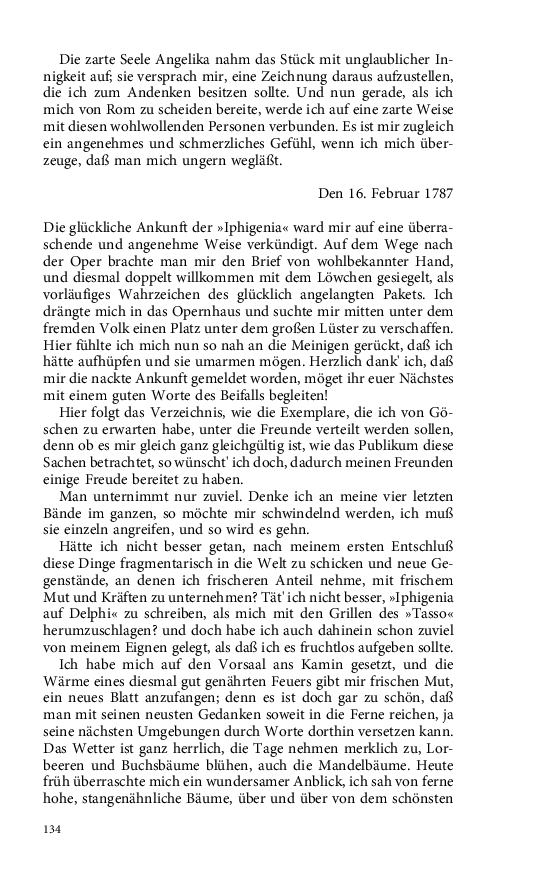 Die zarte Seele Angelika nahm das Stück mit unglaublicher Innigkeit auf; sie versprach mir, eine Zeichnung daraus aufzustellen, die ich zum Andenken besitzen sollte. Und nun gerade, als ich mich von Rom zu scheiden bereite, werde ich auf eine zarte Weise mit diesen wohlwollenden Personen verbunden. Es ist mir zugleich ein angenehmes und schmerzliches Gefühl, wenn ich mich überzeuge, daß man mich ungern wegläßt.

Den 16. Februar 1787

Die glückliche Ankunft der »Iphigenia« ward mir auf eine überraschende und angenehme Weise verkündigt. Auf dem Wege nach der Oper brachte man mir den Brief von wohlbekannter Hand, und diesmal doppelt willkommen mit dem Löwchen gesiegelt, als vorläufiges Wahrzeichen des glücklich angelangten Pakets. Ich drängte mich in das Opernhaus und suchte mir mitten unter dem fremden Volk einen Platz unter dem großen Lüster zu verschaffen. Hier fühlte ich mich nun so nah an die Meinigen gerückt, daß ich hätte aufhüpfen und sie umarmen mögen. Herzlich dank' ich, daß mir die nackte Ankunft gemeldet worden, möget ihr euer Nächstes mit einem guten Worte des Beifalls begleiten!

Hier folgt das Verzeichnis, wie die Exemplare, die ich von Göschen zu erwarten habe, unter die Freunde verteilt werden sollen, denn ob es mir gleich ganz gleichgültig ist, wie das Publikum diese Sachen betrachtet, so wünscht' ich doch, dadurch meinen Freunden einige Freude bereitet zu haben.

Man unternimmt nur zuviel. Denke ich an meine vier letzten Bände im ganzen, so möchte mir schwindelnd werden, ich muß sie einzeln angreifen, und so wird es gehn.

Hätte ich nicht besser getan, nach meinem ersten Entschluß diese Dinge fragmentarisch in die Welt zu schicken und neue Gegenstände, an denen ich frischeren Anteil nehme, mit frischem Mut und Kräften zu unternehmen? Tät' ich nicht besser, »Iphigenia auf Delphi« zu schreiben, als mich mit den Grillen des »Tasso« herumzuschlagen? und doch habe ich auch dahinein schon zuviel von meinem Eignen gelegt, als daß ich es fruchtlos aufgeben sollte.

Ich habe mich auf den Vorsaal ans Kamin gesetzt, und die Wärme eines diesmal gut genährten Feuers gibt mir frischen Mut, ein neues Blatt anzufangen; denn es ist doch gar zu schön, daß man mit seinen neusten Gedanken soweit in die Ferne reichen, ja seine nächsten Umgebungen durch Worte dorthin versetzen kann. Das Wetter ist ganz herrlich, die Tage nehmen merklich zu, Lorbeeren und Buchsbäume blühen, auch die Mandelbäume. Heute früh überraschte mich ein wundersamer Anblick, ich sah von ferne hohe, stangenähnliche Bäume, über und über von dem schönsten

134